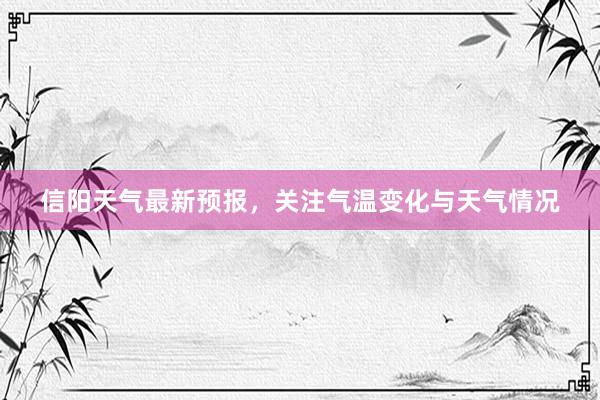 信阳天气最新预报，关注气温变化与天气情况